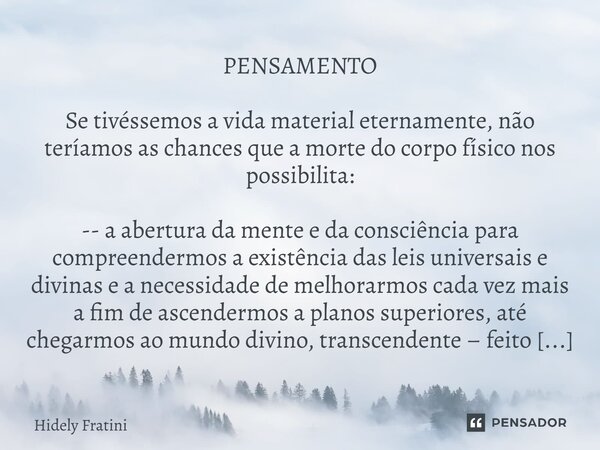 PENSAMENTO

Se tivéssemos a vida material eternamente, não teríamos as chances que a morte do corpo físico nos possibilita:

-- a abertura da mente e da consciência para compreendermos a existência das leis universais e divinas e a necessidade de melhorarmos cada vez mais a fim de ascendermos a planos superiores, até chegarmos ao mundo divino, transcendente – feito [...]

Hidely Fratini

PENSADOR